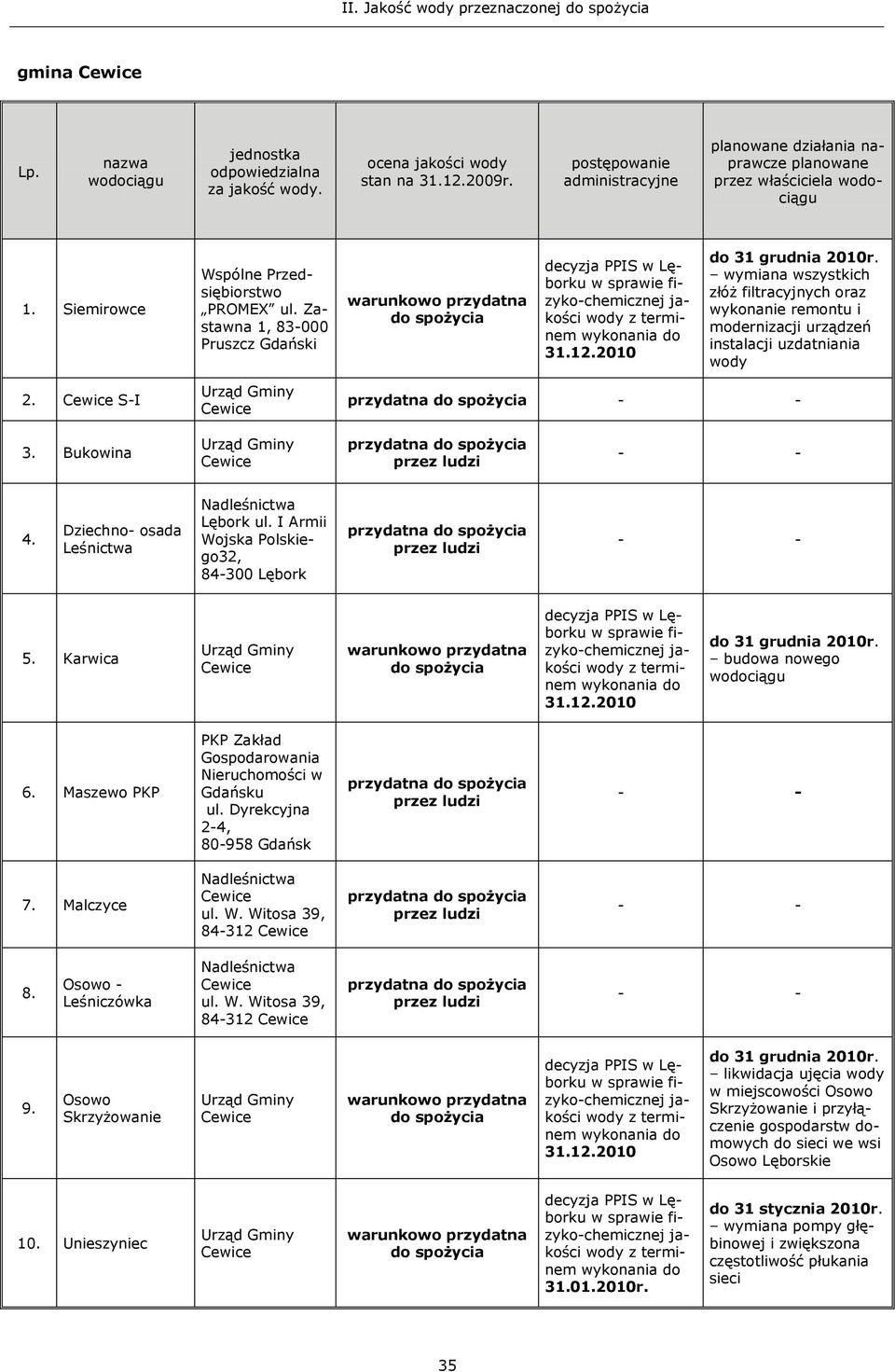 II. Jakość wody przeznaczonej do spożycia

gmina Cewice

| Lp. | nazwa wodociągu | jednostka odpowiedzialna za jakość wody. | ocena jakości wody stan na 31.12.2009r. | postępowanie administracyjne | planowane działania naprawcze planowane przez właściciela wodociągu |
|---|---|---|---|---|---|
| 1. | Siemirowce | Wspólne Przedsiębiorstwo „PROMEX" ul. Zastawna 1, 83-000 Pruszcz Gdański | warunkowo przydatna do spożycia | decyzja PPIS w Lęborku w sprawie fizyko-chemicznej jakości wody z terminem wykonania do 31.12.2010 | do 31 grudnia 2010r. – wymiana wszystkich złóż filtracyjnych oraz wykonanie remontu i modernizacji urządzeń instalacji uzdatniania wody |
| 2. | Cewice S-I | Urząd Gminy Cewice | przydatna do spożycia | - | - |
| 3. | Bukowina | Urząd Gminy Cewice | przydatna do spożycia przez ludzi | - | - |
| 4. | Dziechno- osada Leśnictwa | Nadleśnictwa Lębork ul. I Armii Wojska Polskiego32, 84-300 Lębork | przydatna do spożycia przez ludzi | - | - |
| 5. | Karwica | Urząd Gminy Cewice | warunkowo przydatna do spożycia | decyzja PPIS w Lęborku w sprawie fizyko-chemicznej jakości wody z terminem wykonania do 31.12.2010 | do 31 grudnia 2010r. – budowa nowego wodociągu |
| 6. | Maszewo PKP | PKP Zakład Gospodarowania Nieruchomości w Gdańsku ul. Dyrekcyjna 2-4, 80-958 Gdańsk | przydatna do spożycia przez ludzi | - | - |
| 7. | Malczyce | Nadleśnictwa Cewice ul. W. Witosa 39, 84-312 Cewice | przydatna do spożycia przez ludzi | - | - |
| 8. | Osowo - Leśniczówka | Nadleśnictwa Cewice ul. W. Witosa 39, 84-312 Cewice | przydatna do spożycia przez ludzi | - | - |
| 9. | Osowo Skrzyżowanie | Urząd Gminy Cewice | warunkowo przydatna do spożycia | decyzja PPIS w Lęborku w sprawie fizyko-chemicznej jakości wody z terminem wykonania do 31.12.2010 | do 31 grudnia 2010r. – likwidacja ujęcia wody w miejscowości Osowo Skrzyżowanie i przyłączenie gospodarstw domowych do sieci we wsi Osowo Lęborskie |
| 10. | Unieszyniec | Urząd Gminy Cewice | warunkowo przydatna do spożycia | decyzja PPIS w Lęborku w sprawie fizyko-chemicznej jakości wody z terminem wykonania do 31.01.2010r. | do 31 stycznia 2010r. – wymiana pompy głębinowej i zwiększona częstotliwość płukania sieci |

35